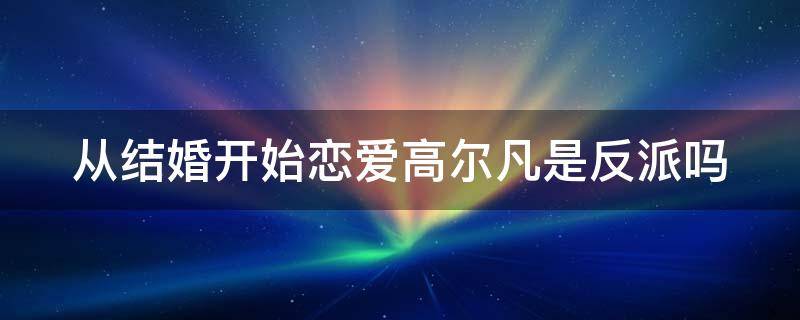 从结婚开始恋爱高尔凡是反派吗